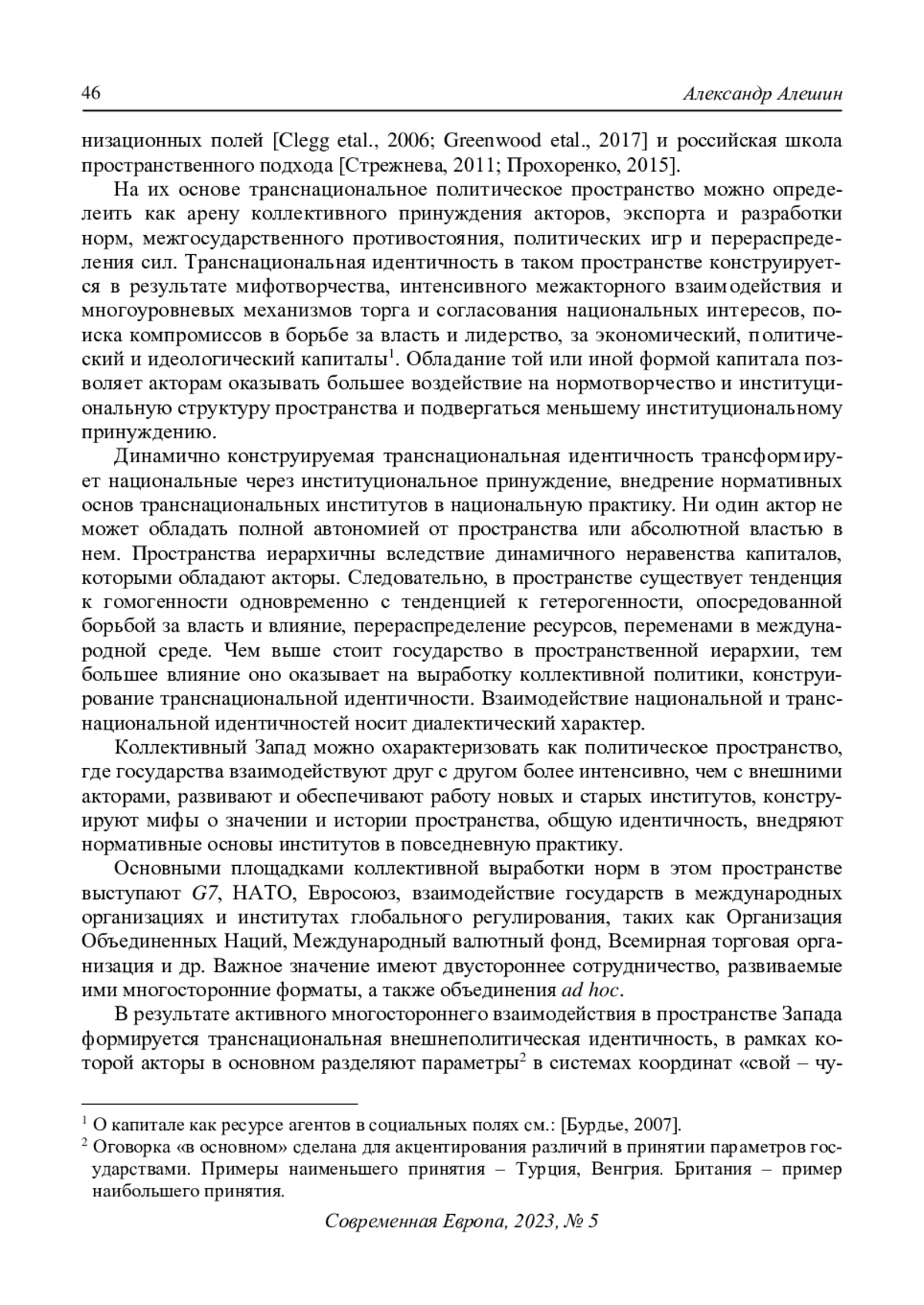 46 Александр Алешин

низационных полей [Clegg etal., 2006; Greenwood etal., 2017] и российская школа пространственного подхода [Стрежнева, 2011; Прохоренко, 2015].

На их основе транснациональное политическое пространство можно определить как арену коллективного принуждения акторов, экспорта и разработки норм, межгосударственного противостояния, политических игр и перераспределения сил. Транснациональная идентичность в таком пространстве конструируется в результате мифотворчества, интенсивного межакторного взаимодействия и многоуровневых механизмов торга и согласования национальных интересов, поиска компромиссов в борьбе за власть и лидерство, за экономический, политический и идеологический капиталы$^1$. Обладание той или иной формой капитала позволяет акторам оказывать большее воздействие на нормотворчество и институциональную структуру пространства и подвергаться меньшему институциональному принуждению.

Динамично конструируемая транснациональная идентичность трансформирует национальные через институциональное принуждение, внедрение нормативных основ транснациональных институтов в национальную практику. Ни один актор не может обладать полной автономией от пространства или абсолютной властью в нем. Пространства иерархичны вследствие динамичного неравенства капиталов, которыми обладают акторы. Следовательно, в пространстве существует тенденция к гомогенности одновременно с тенденцией к гетерогенности, опосредованной борьбой за власть и влияние, перераспределение ресурсов, переменами в международной среде. Чем выше стоит государство в пространственной иерархии, тем большее влияние оно оказывает на выработку коллективной политики, конструирование транснациональной идентичности. Взаимодействие национальной и транснациональной идентичностей носит диалектический характер.

Коллективный Запад можно охарактеризовать как политическое пространство, где государства взаимодействуют друг с другом более интенсивно, чем с внешними акторами, развивают и обеспечивают работу новых и старых институтов, конструируют мифы о значении и истории пространства, общую идентичность, внедряют нормативные основы институтов в повседневную практику.

Основными площадками коллективной выработки норм в этом пространстве выступают G7, НАТО, Евросоюз, взаимодействие государств в международных организациях и институтах глобального регулирования, таких как Организация Объединенных Наций, Международный валютный фонд, Всемирная торговая организация и др. Важное значение имеют двустороннее сотрудничество, развиваемые ими многосторонние форматы, а также объединения ad hoc.

В результате активного многостороннего взаимодействия в пространстве Запада формируется транснациональная внешнеполитическая идентичность, в рамках которой акторы в основном разделяют параметры$^2$ в системах координат «свой – чу-

$^1$ О капитале как ресурсе агентов в социальных полях см.: [Бурдье, 2007].
$^2$ Оговорка «в основном» сделана для акцентирования различий в принятии параметров государствами. Примеры наименьшего принятия – Турция, Венгрия. Британия – пример наибольшего принятия.

Современная Европа, 2023, № 5